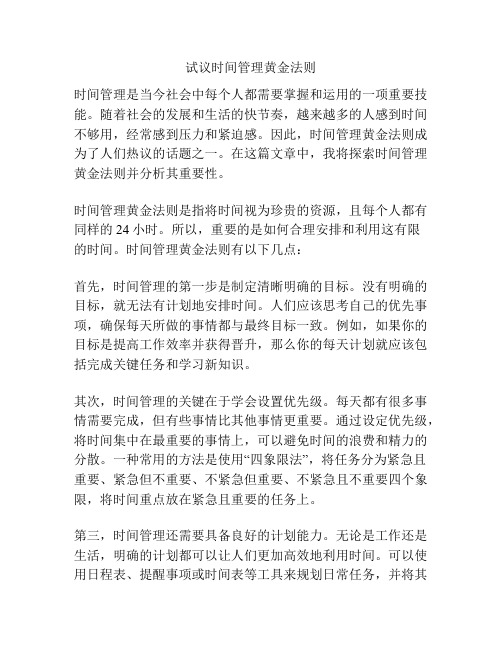 试议时间管理黄金法则

时间管理是当今社会中每个人都需要掌握和运用的一项重要技能。随着社会的发展和生活的快节奏，越来越多的人感到时间不够用，经常感到压力和紧迫感。因此，时间管理黄金法则成为了人们热议的话题之一。在这篇文章中，我将探索时间管理黄金法则并分析其重要性。

时间管理黄金法则是指将时间视为珍贵的资源，且每个人都有同样的 24 小时。所以，重要的是如何合理安排和利用这有限的时间。时间管理黄金法则有以下几点：

首先，时间管理的第一步是制定清晰明确的目标。没有明确的目标，就无法有计划地安排时间。人们应该思考自己的优先事项，确保每天所做的事情都与最终目标一致。例如，如果你的目标是提高工作效率并获得晋升，那么你的每天计划就应该包括完成关键任务和学习新知识。

其次，时间管理的关键在于学会设置优先级。每天都有很多事情需要完成，但有些事情比其他事情更重要。通过设定优先级，将时间集中在最重要的事情上，可以避免时间的浪费和精力的分散。一种常用的方法是使用“四象限法”，将任务分为紧急且重要、紧急但不重要、不紧急但重要、不紧急且不重要四个象限，将时间重点放在紧急且重要的任务上。

第三，时间管理还需要具备良好的计划能力。无论是工作还是生活，明确的计划都可以让人们更加高效地利用时间。可以使用日程表、提醒事项或时间表等工具来规划日常任务，并将其